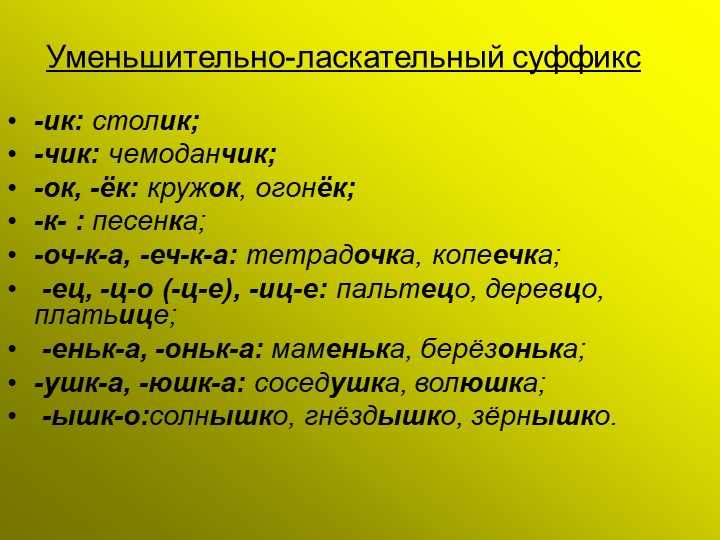 Уменьшительно-ласкательный суффикс

• -ик: столик;
• -чик: чемоданчик;
• -ок, -ёк: кружок, огонёк;
• -к- : песенка;
• -оч-к-а, -еч-к-а: тетрадочка, копеечка;
• -ец, -ц-о (-ц-е), -иц-е: пальтецо, деревцо, платьице;
• -еньк-а, -оньк-а: маменька, берёзонька;
• -ушк-а, -юшк-а: соседушка, волюшка;
• -ышк-о:солнышко, гнёздышко, зёрнышко.